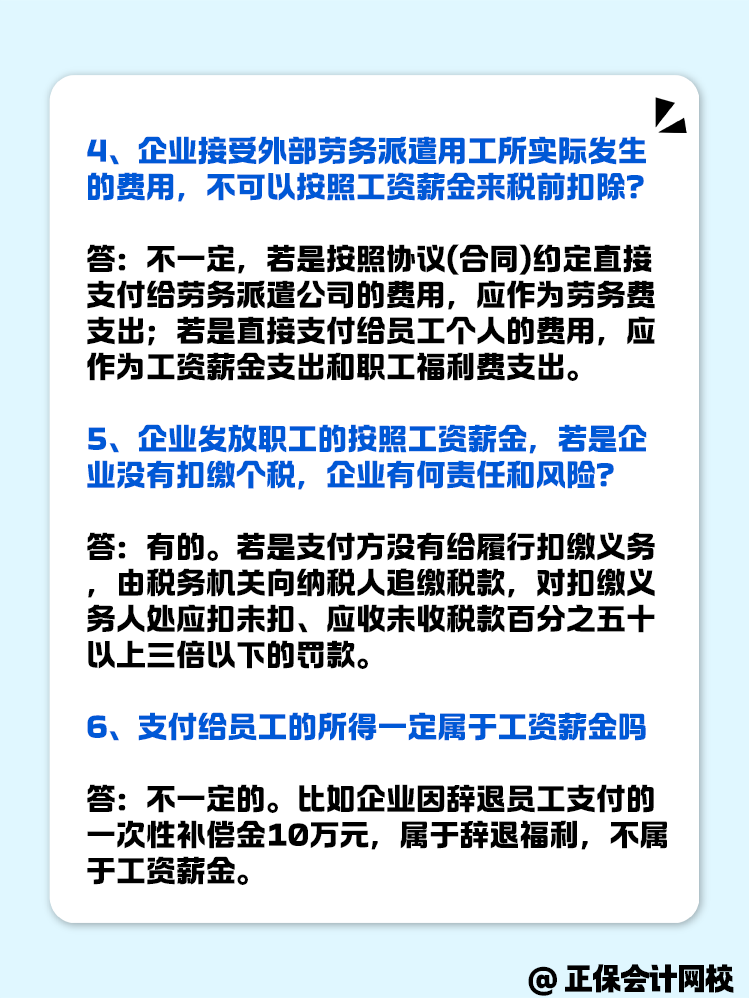 4、企业接受外部劳务派遣用工所实际发生的费用，不可以按照工资薪金来税前扣除?

答：不一定，若是按照协议(合同)约定直接支付给劳务派遣公司的费用，应作为劳务费支出；若是直接支付给员工个人的费用，应作为工资薪金支出和职工福利费支出。

5、企业发放职工的按照工资薪金，若是企业没有扣缴个税，企业有何责任和风险?

答：有的。若是支付方没有给履行扣缴义务，由税务机关向纳税人追缴税款，对扣缴义务人处应扣未扣、应收未收税款百分之五十以上三倍以下的罚款。

6、支付给员工的所得一定属于工资薪金吗

答：不一定的。比如企业因辞退员工支付的一次性补偿金10万元，属于辞退福利，不属于工资薪金。

@ 正保会计网校